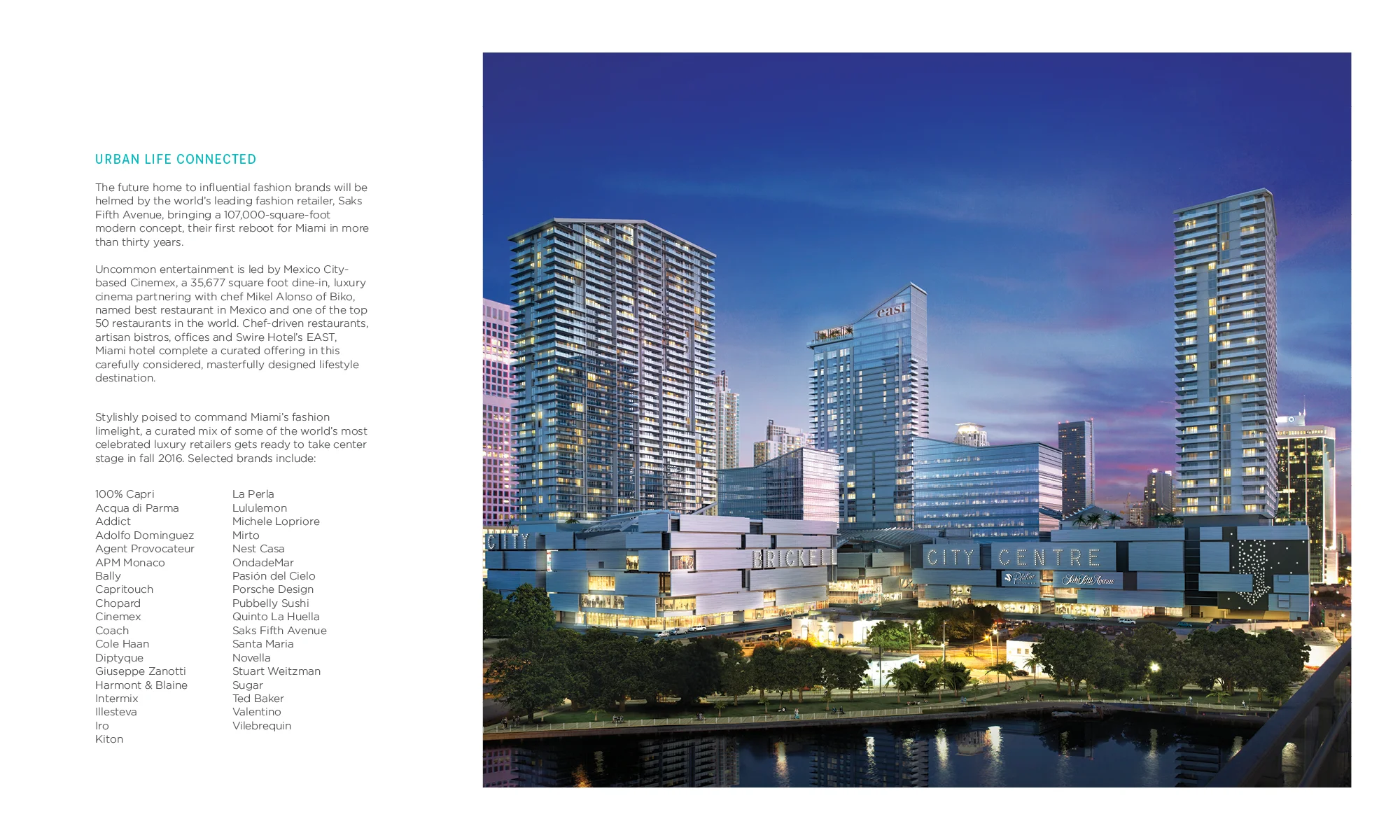 URBAN LIFE CONNECTED

The future home to influential fashion brands will be helmed by the world's leading fashion retailer, Saks Fifth Avenue, bringing a 107,000-square-foot modern concept, their first reboot for Miami in more than thirty years.

Uncommon entertainment is led by Mexico City-based Cinemex, a 35,677 square foot dine-in, luxury cinema partnering with chef Mikel Alonso of Biko, named best restaurant in Mexico and one of the top 50 restaurants in the world. Chef-driven restaurants, artisan bistros, offices and Swire Hotel's EAST, Miami hotel complete a curated offering in this carefully considered, masterfully designed lifestyle destination.

Stylishly poised to command Miami's fashion limelight, a curated mix of some of the world's most celebrated luxury retailers gets ready to take center stage in fall 2016. Selected brands include:

100% Capri
Acqua di Parma
Addict
Adolfo Dominguez
Agent Provocateur
APM Monaco
Bally
Capritouch
Chopard
Cinemex
Coach
Cole Haan
Diptyque
Giuseppe Zanotti
Harmont & Blaine
Intermix
Illesteva
Iro
Kiton

La Perla
Lululemon
Michele Lopriore
Mirto
Nest Casa
OndadeMar
Pasión del Cielo
Porsche Design
Pubbelly Sushi
Quinto La Huella
Saks Fifth Avenue
Santa Maria
Novella
Stuart Weitzman
Sugar
Ted Baker
Valentino
Vilebrequin

east

CITY

BRICKELL

CITY CENTRE

Saks Fifth Avenue